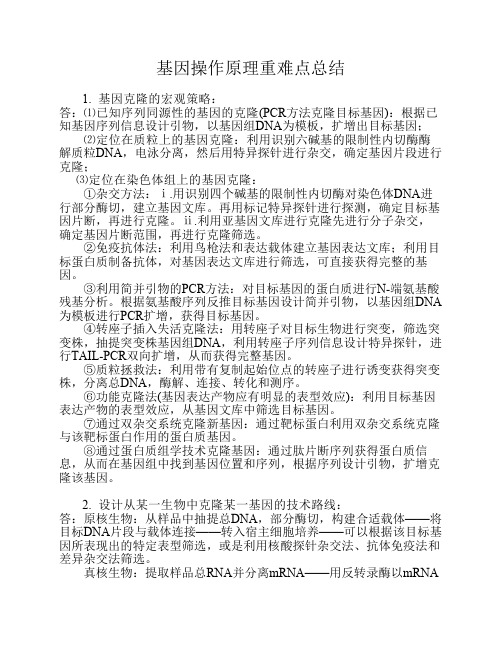 基因操作原理重难点总结

1. 基因克隆的宏观策略：
答：⑴已知序列同源性的基因的克隆(PCR方法克隆目标基因)：根据已知基因序列信息设计引物，以基因组DNA为模板，扩增出目标基因；
⑵定位在质粒上的基因克隆：利用识别六碱基的限制性内切酶酶解质粒DNA，电泳分离，然后用特异探针进行杂交，确定基因片段进行克隆；
⑶定位在染色体组上的基因克隆：
①杂交方法：ⅰ.用识别四个碱基的限制性内切酶对染色体DNA进行部分酶切，建立基因文库。再用标记特异探针进行探测，确定目标基因片断，再进行克隆。ⅱ.利用亚基因文库进行克隆先进行分子杂交，确定基因片断范围，再进行克隆筛选。
②免疫抗体法：利用鸟枪法和表达载体建立基因表达文库；利用目标蛋白质制备抗体，对基因表达文库进行筛选，可直接获得完整的基因。
③利用简并引物的PCR方法：对目标基因的蛋白质进行N-端氨基酸残基分析。根据氨基酸序列反推目标基因设计简并引物，以基因组DNA为模板进行PCR扩增，获得目标基因。
④转座子插入失活克隆法：用转座子对目标生物进行突变，筛选突变株，抽提突变株基因组DNA，利用转座子序列信息设计特异探针，进行TAIL-PCR双向扩增，从而获得完整基因。
⑤质粒拯救法：利用带有复制起始位点的转座子进行诱变获得突变株，分离总DNA，酶解、连接、转化和测序。
⑥功能克隆法(基因表达产物应有明显的表型效应)：利用目标基因表达产物的表型效应，从基因文库中筛选目标基因。
⑦通过双杂交系统克隆新基因：通过靶标蛋白利用双杂交系统克隆与该靶标蛋白作用的蛋白质基因。
⑧通过蛋白质组学技术克隆基因：通过肽片断序列获得蛋白质信息，从而在基因组中找到基因位置和序列，根据序列设计引物，扩增克隆该基因。

2. 设计从某一生物中克隆某一基因的技术路线：
答：原核生物：从样品中抽提总DNA，部分酶切，构建合适载体——将目标DNA片段与载体连接——转入宿主细胞培养——可以根据该目标基因所表现出的特定表型筛选，或是利用核酸探针杂交法、抗体免疫法和差异杂交法筛选。
真核生物：提取样品总RNA并分离mRNA——用反转录酶以mRNA